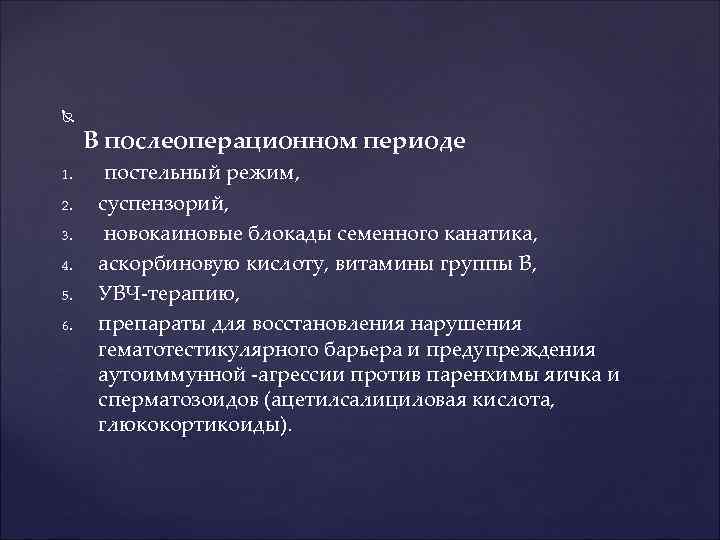 В послеоперационном периоде

1. постельный режим,
2. суспензорий,
3. новокаиновые блокады семенного канатика,
4. аскорбиновую кислоту, витамины группы В,
5. УВЧ-терапию,
6. препараты для восстановления нарушения гематотестикулярного барьера и предупреждения аутоиммунной -агрессии против паренхимы яичка и сперматозоидов (ацетилсалициловая кислота, глюкокортикоиды).